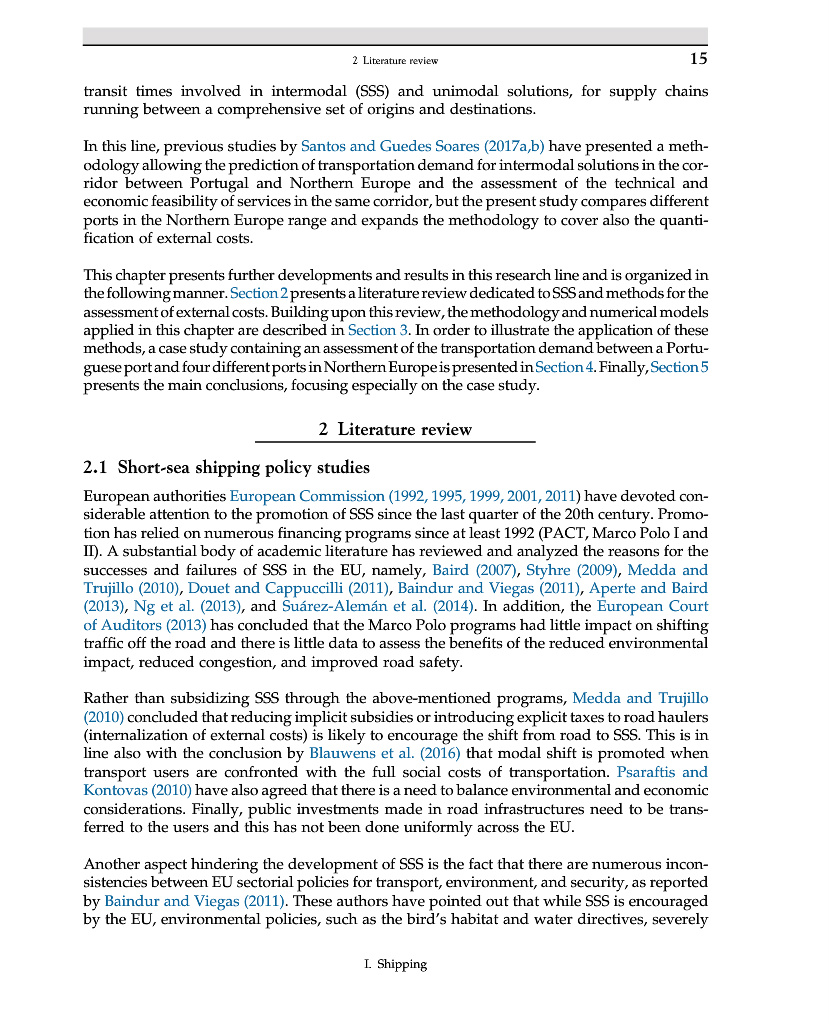 2 Literature review 15

transit times involved in intermodal (SSS) and unimodal solutions, for supply chains running between a comprehensive set of origins and destinations.

In this line, previous studies by Santos and Guedes Soares (2017a,b) have presented a methodology allowing the prediction of transportation demand for intermodal solutions in the corridor between Portugal and Northern Europe and the assessment of the technical and economic feasibility of services in the same corridor, but the present study compares different ports in the Northern Europe range and expands the methodology to cover also the quantification of external costs.

This chapter presents further developments and results in this research line and is organized in the following manner. Section 2 presents a literature review dedicated to SSS and methods for the assessment of external costs. Building upon this review, the methodology and numerical models applied in this chapter are described in Section 3. In order to illustrate the application of these methods, a case study containing an assessment of the transportation demand between a Portuguese port and four different ports in Northern Europe is presented in Section 4. Finally, Section 5 presents the main conclusions, focusing especially on the case study.

2 Literature review

2.1 Short-sea shipping policy studies

European authorities European Commission (1992, 1995, 1999, 2001, 2011) have devoted considerable attention to the promotion of SSS since the last quarter of the 20th century. Promotion has relied on numerous financing programs since at least 1992 (PACT, Marco Polo I and II). A substantial body of academic literature has reviewed and analyzed the reasons for the successes and failures of SSS in the EU, namely, Baird (2007), Styhre (2009), Medda and Trujillo (2010), Douet and Cappuccilli (2011), Baindur and Viegas (2011), Aperte and Baird (2013), Ng et al. (2013), and Suárez-Alemán et al. (2014). In addition, the European Court of Auditors (2013) has concluded that the Marco Polo programs had little impact on shifting traffic off the road and there is little data to assess the benefits of the reduced environmental impact, reduced congestion, and improved road safety.

Rather than subsidizing SSS through the above-mentioned programs, Medda and Trujillo (2010) concluded that reducing implicit subsidies or introducing explicit taxes to road haulers (internalization of external costs) is likely to encourage the shift from road to SSS. This is in line also with the conclusion by Blauwens et al. (2016) that modal shift is promoted when transport users are confronted with the full social costs of transportation. Psaraftis and Kontovas (2010) have also agreed that there is a need to balance environmental and economic considerations. Finally, public investments made in road infrastructures need to be transferred to the users and this has not been done uniformly across the EU.

Another aspect hindering the development of SSS is the fact that there are numerous inconsistencies between EU sectorial policies for transport, environment, and security, as reported by Baindur and Viegas (2011). These authors have pointed out that while SSS is encouraged by the EU, environmental policies, such as the bird's habitat and water directives, severely

I. Shipping